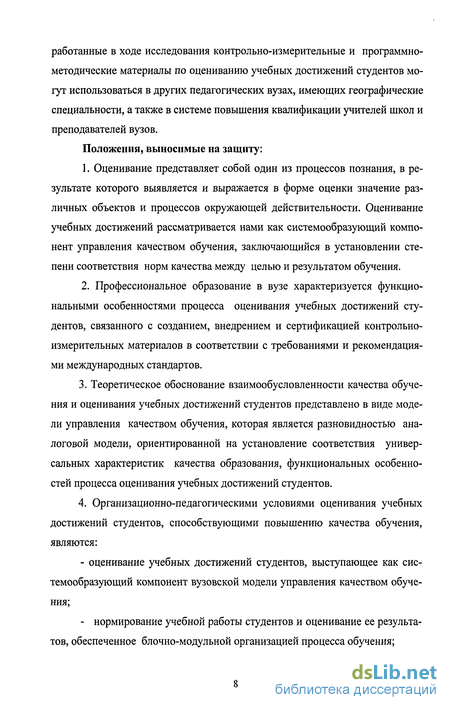 работанные в ходе исследования контрольно-измерительные и программно-методические материалы по оцениванию учебных достижений студентов могут использоваться в других педагогических вузах, имеющих географические специальности, а также в системе повышения квалификации учителей школ и преподавателей вузов.

Положения, выносимые на защиту:

1. Оценивание представляет собой один из процессов познания, в результате которого выявляется и выражается в форме оценки значение различных объектов и процессов окружающей действительности. Оценивание учебных достижений рассматривается нами как системообразующий компонент управления качеством обучения, заключающийся в установлении степени соответствия норм качества между целью и результатом обучения.

2. Профессиональное образование в вузе характеризуется функциональными особенностями процесса оценивания учебных достижений студентов, связанного с созданием, внедрением и сертификацией контрольно-измерительных материалов в соответствии с требованиями и рекомендациями международных стандартов.

3. Теоретическое обоснование взаимообусловленности качества обучения и оценивания учебных достижений студентов представлено в виде модели управления качеством обучения, которая является разновидностью аналоговой модели, ориентированной на установление соответствия универсальных характеристик качества образования, функциональных особенностей процесса оценивания учебных достижений студентов.

4. Организационно-педагогическими условиями оценивания учебных достижений студентов, способствующими повышению качества обучения, являются:

- оценивание учебных достижений студентов, выступающее как системообразующий компонент вузовской модели управления качеством обучения;

- нормирование учебной работы студентов и оценивание ее результатов, обеспеченное блочно-модульной организацией процесса обучения;

8

dsLib.net
библиотека диссертаций